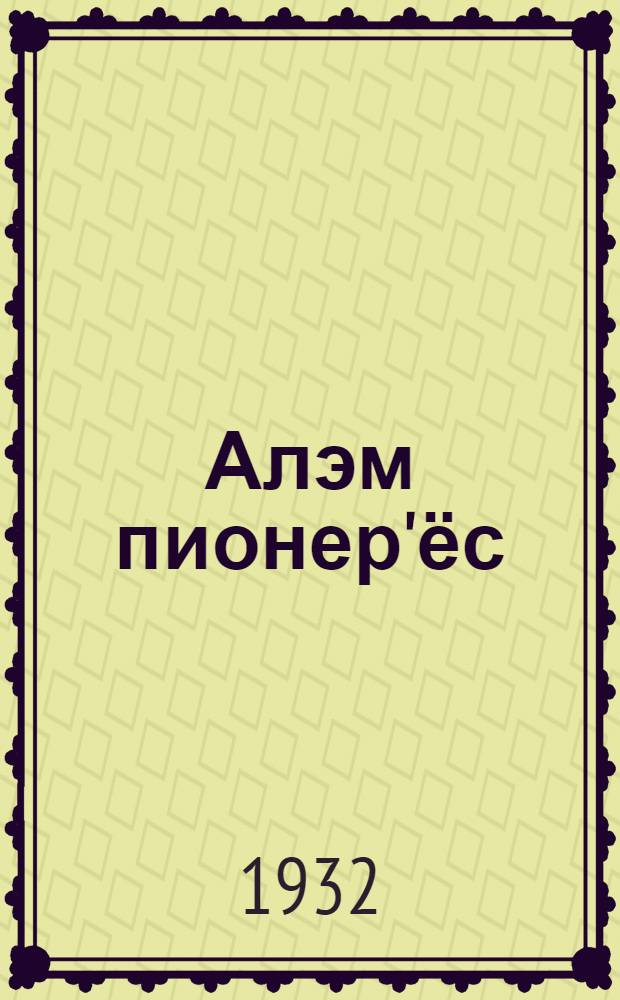 Алэм пионер'ёс

1932